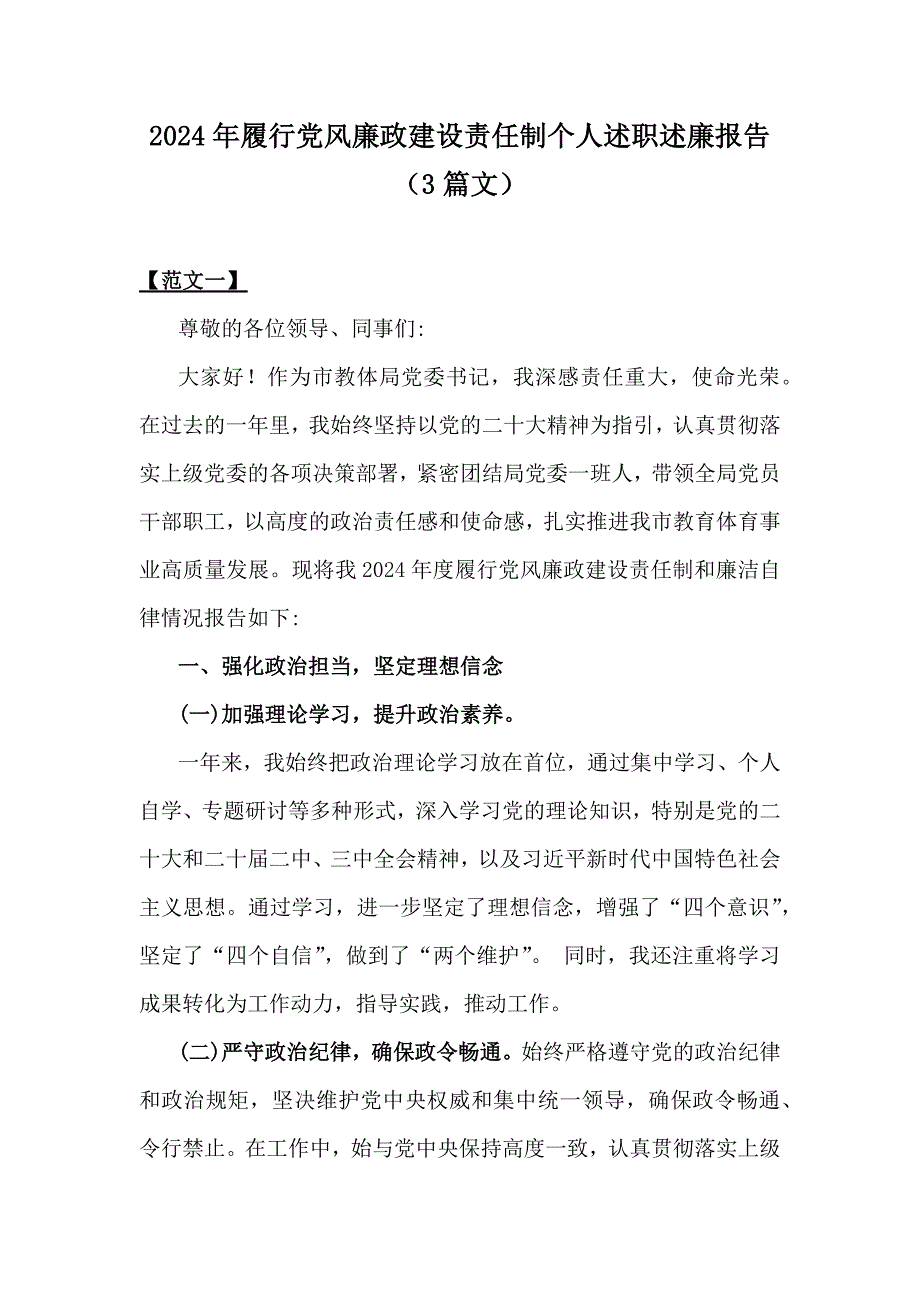 2024年履行党风廉政建设责任制个人述职述廉报告（3篇文）

【范文一】

尊敬的各位领导、同事们:

大家好！作为市教体局党委书记，我深感责任重大，使命光荣。在过去的一年里，我始终坚持以党的二十大精神为指引，认真贯彻落实上级党委的各项决策部署，紧密团结局党委一班人，带领全局党员干部职工，以高度的政治责任感和使命感，扎实推进我市教育体育事业高质量发展。现将我2024年度履行党风廉政建设责任制和廉洁自律情况报告如下:

一、强化政治担当，坚定理想信念

(一)加强理论学习，提升政治素养。

一年来，我始终把政治理论学习放在首位，通过集中学习、个人自学、专题研讨等多种形式，深入学习党的理论知识，特别是党的二十大和二十届二中、三中全会精神，以及习近平新时代中国特色社会主义思想。通过学习，进一步坚定了理想信念，增强了“四个意识”，坚定了“四个自信”，做到了“两个维护”。 同时，我还注重将学习成果转化为工作动力，指导实践，推动工作。

(二)严守政治纪律，确保政令畅通。始终严格遵守党的政治纪律和政治规矩，坚决维护党中央权威和集中统一领导，确保政令畅通、令行禁止。在工作中，始与党中央保持高度一致，认真贯彻落实上级